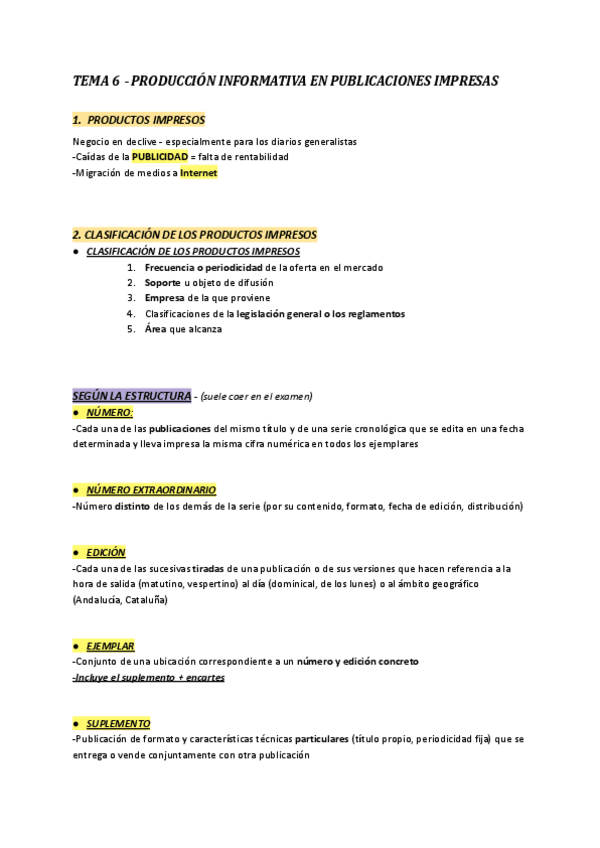 TEMA 6 - PRODUCCIÓN INFORMATIVA EN PUBLICACIONES IMPRESAS

1. PRODUCTOS IMPRESOS

Negocio en declive - especialmente para los diarios generalistas
-Caídas de la PUBLICIDAD = falta de rentabilidad
-Migración de medios a Internet

2. CLASIFICACIÓN DE LOS PRODUCTOS IMPRESOS

● CLASIFICACIÓN DE LOS PRODUCTOS IMPRESOS
1. Frecuencia o periodicidad de la oferta en el mercado
2. Soporte u objeto de difusión
3. Empresa de la que proviene
4. Clasificaciones de la legislación general o los reglamentos
5. Área que alcanza

SEGÚN LA ESTRUCTURA - (suele caer en el examen)

● NÚMERO:
-Cada una de las publicaciones del mismo título y de una serie cronológica que se edita en una fecha determinada y lleva impresa la misma cifra numérica en todos los ejemplares

● NÚMERO EXTRAORDINARIO
-Número distinto de los demás de la serie (por su contenido, formato, fecha de edición, distribución)

● EDICIÓN
-Cada una de las sucesivas tiradas de una publicación o de sus versiones que hacen referencia a la hora de salida (matutino, vespertino) al día (dominical, de los lunes) o al ámbito geográfico (Andalucía, Cataluña)

● EJEMPLAR
-Conjunto de una ubicación correspondiente a un número y edición concreto
-Incluye el suplemento + encartes

● SUPLEMENTO
-Publicación de formato y características técnicas particulares (título propio, periodicidad fija) que se entrega o vende conjuntamente con otra publicación